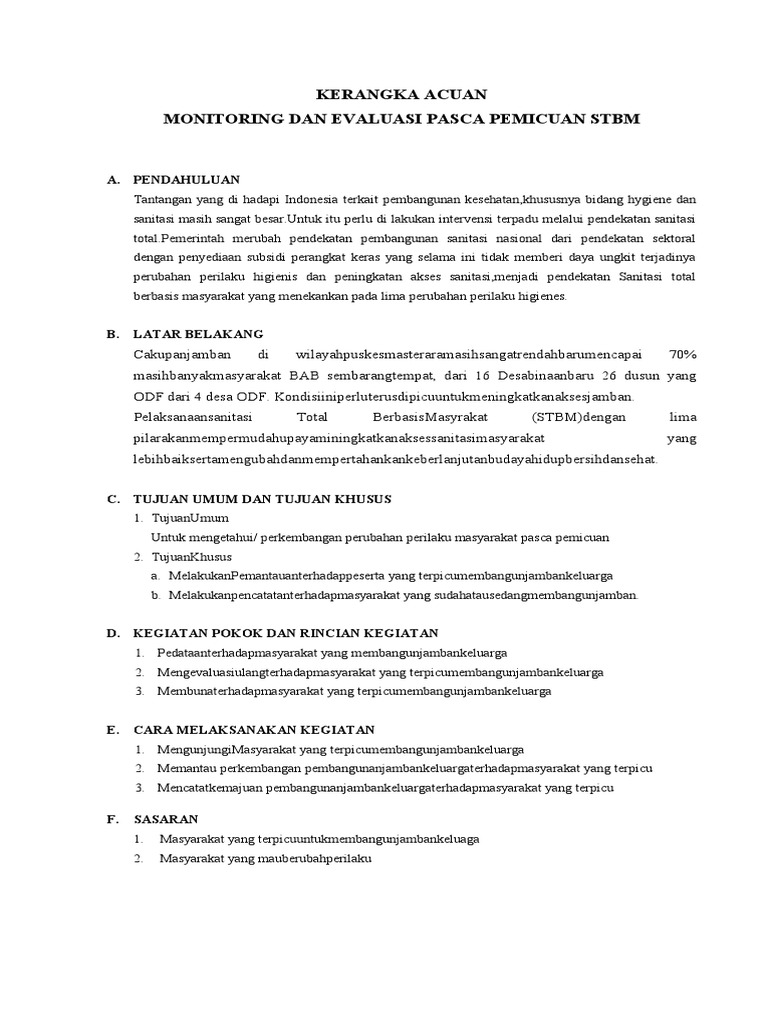 KERANGKA ACUAN
MONITORING DAN EVALUASI PASCA PEMICUAN STBM

A. PENDAHULUAN

Tantangan yang di hadapi Indonesia terkait pembangunan kesehatan,khususnya bidang hygiene dan sanitasi masih sangat besar.Untuk itu perlu di lakukan intervensi terpadu melalui pendekatan sanitasi total.Pemerintah merubah pendekatan pembangunan sanitasi nasional dari pendekatan sektoral dengan penyediaan subsidi perangkat keras yang selama ini tidak memberi daya ungkit terjadinya perubahan perilaku higienis dan peningkatan akses sanitasi,menjadi pendekatan Sanitasi total berbasis masyarakat yang menekankan pada lima perubahan perilaku higienes.

B. LATAR BELAKANG

Cakupanjamban di wilayahpuskesmasteraramasihsangatrendahbarumencapai 70% masihbanyakmasyarakat BAB sembarangtempat, dari 16 Desabinaanbaru 26 dusun yang ODF dari 4 desa ODF. Kondisiiniperluterusdipicuuntukmeningkatkanaksesjamban. Pelaksanaansanitasi Total BerbasisMasyrakat (STBM)dengan lima pilarakanmempermudahupayaminingkatkanaksessanitasimasyarakat yang lebihbaiksertamengubahdanmempertahankankeberlanjutanbudayahidupbersihdansehat.

C. TUJUAN UMUM DAN TUJUAN KHUSUS

1. TujuanUmum
Untuk mengetahui/ perkembangan perubahan perilaku masyarakat pasca pemicuan
2. TujuanKhusus
a. MelakukanPemantauanterhadappeserta yang terpicumembangunjambankeluarga
b. Melakukanpencatatanterhadapmasyarakat yang sudahatausedangmembangunjamban.

D. KEGIATAN POKOK DAN RINCIAN KEGIATAN

1. Pedataanterhadapmasyarakat yang membangunjambankeluarga
2. Mengevaluasiulangterhadapmasyarakat yang terpicumembangunjambankeluarga
3. Membunaterhadapmasyarakat yang terpicumembangunjambankeluarga

E. CARA MELAKSANAKAN KEGIATAN

1. MengunjungiMasyarakat yang terpicumembangunjambankeluarga
2. Memantau perkembangan pembangunanjambankeluargaterhadapmasyarakat yang terpicu
3. Mencatatkemajuan pembangunanjambankeluargaterhadapmasyarakat yang terpicu

F. SASARAN

1. Masyarakat yang terpicuuntukmembangunjambankeluaga
2. Masyarakat yang mauberubahperilaku